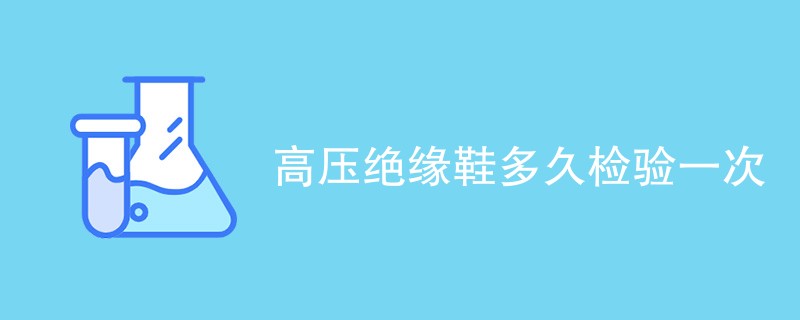 高压绝缘鞋多久检验一次